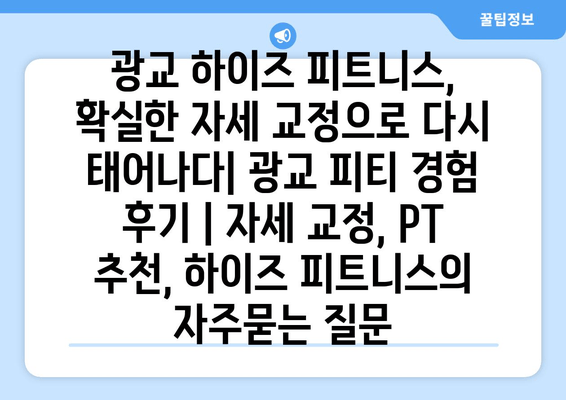 꿀팁정보

광교 하이즈 피트니스, 확실한 자세 교정으로 다시 태어나다| 광교 피티 경험 후기 | 자세 교정, PT 추천, 하이즈 피트니스의 자주묻는 질문